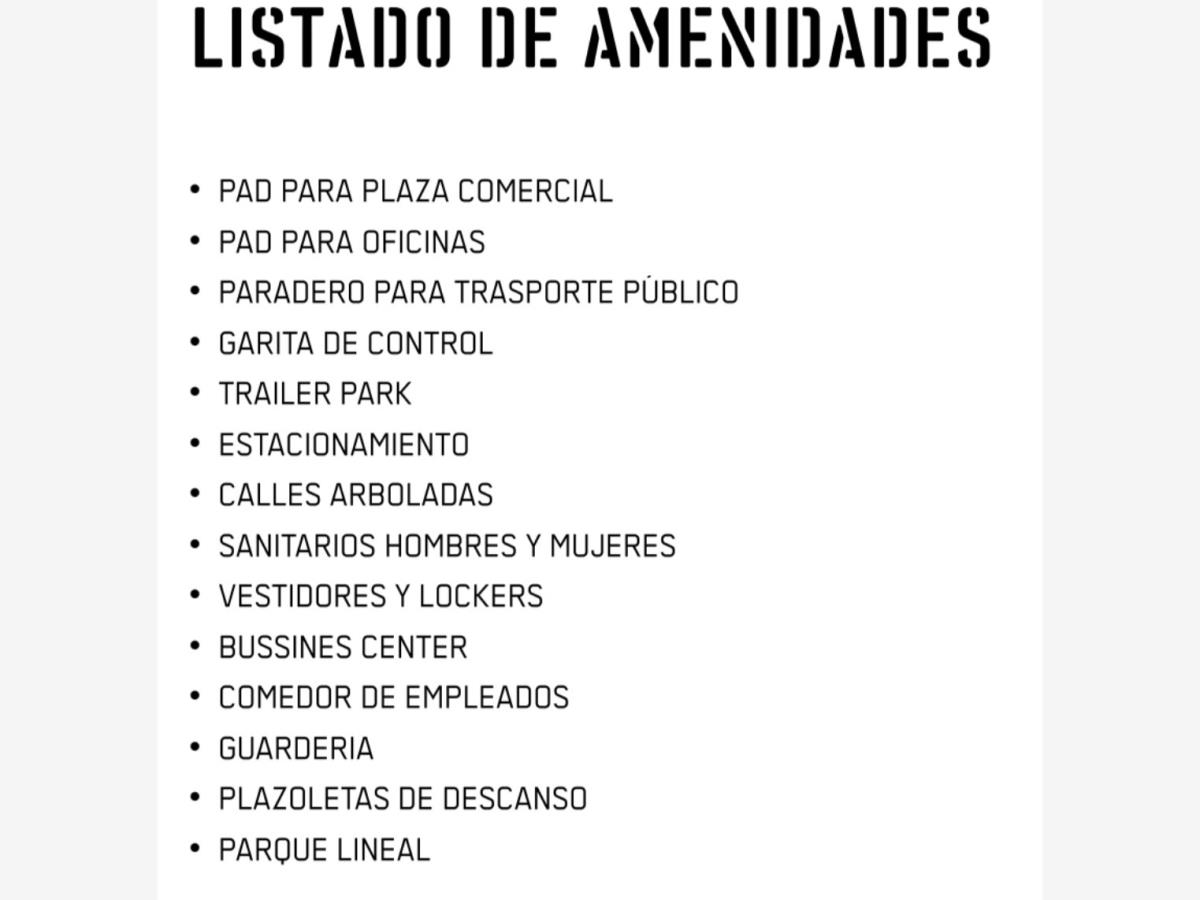 LISTADO DE AMENIDADES

• PAD PARA PLAZA COMERCIAL
• PAD PARA OFICINAS
• PARADERO PARA TRASPORTE PÚBLICO
• GARITA DE CONTROL
• TRAILER PARK
• ESTACIONAMIENTO
• CALLES ARBOLADAS
• SANITARIOS HOMBRES Y MUJERES
• VESTIDORES Y LOCKERS
• BUSSINES CENTER
• COMEDOR DE EMPLEADOS
• GUARDERIA
• PLAZOLETAS DE DESCANSO
• PARQUE LINEAL